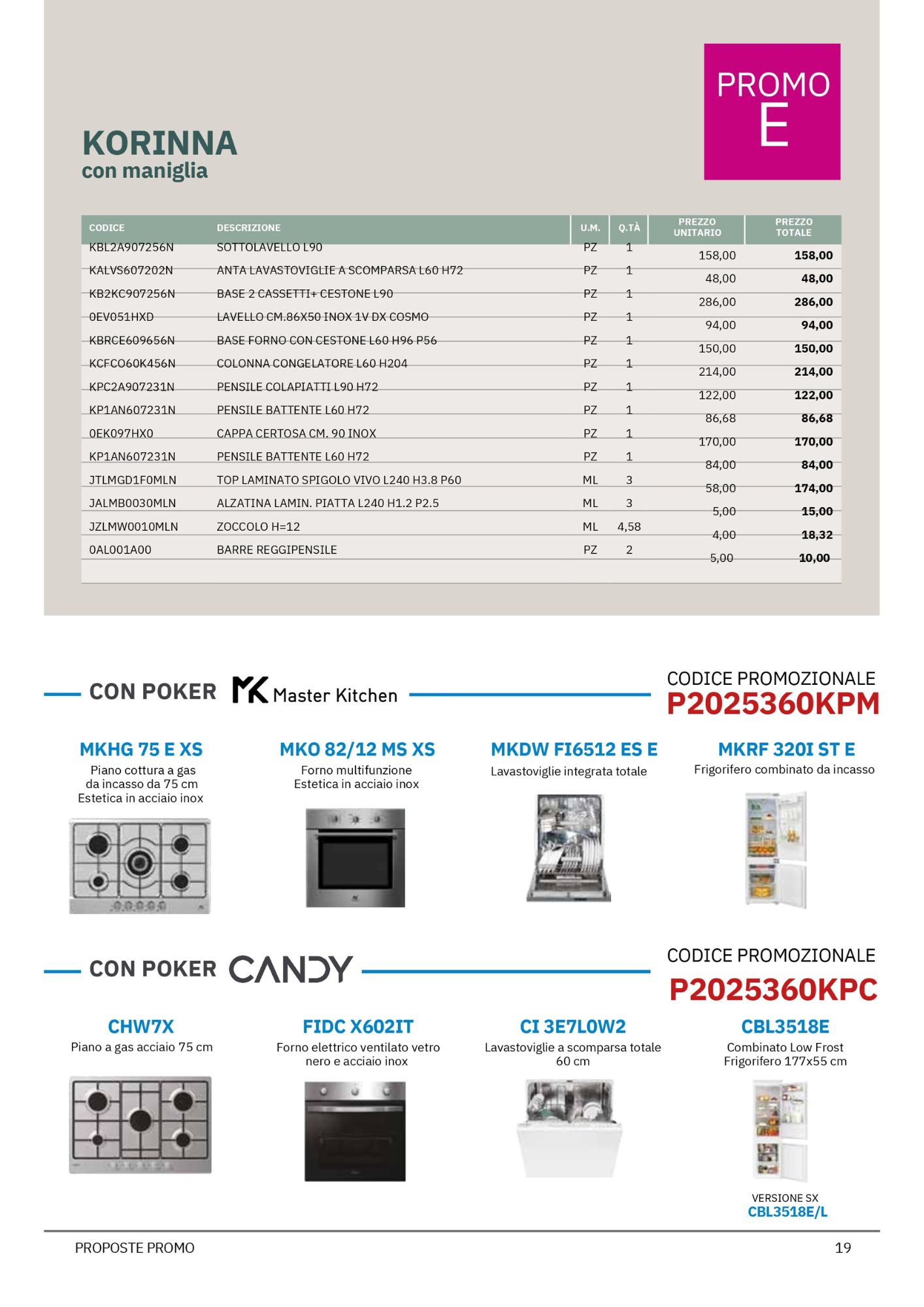 PROMO
E

KORINNA
con maniglia

| CODICE | DESCRIZIONE | U.M. | Q.TÀ | PREZZO UNITARIO | PREZZO TOTALE |
|---|---|---|---|---|---|
| KBL2A907256N | SOTTOLAVELLO L90 | PZ | 1 | 158,00 | 158,00 |
| KALVS607202N | ANTA LAVASTOVIGLIE A SCOMPARSA L60 H72 | PZ | 1 | 48,00 | 48,00 |
| KB2KC907256N | BASE 2 CASSETTI+ CESTONE L90 | PZ | 1 | 286,00 | 286,00 |
| 0EV051HXD | LAVELLO CM.86X50 INOX 1V DX COSMO | PZ | 1 | 94,00 | 94,00 |
| KBRCE609656N | BASE FORNO CON CESTONE L60 H96 P56 | PZ | 1 | 150,00 | 150,00 |
| KCFCO60K456N | COLONNA CONGELATORE L60 H204 | PZ | 1 | 214,00 | 214,00 |
| KPC2A907231N | PENSILE COLAPIATTI L90 H72 | PZ | 1 | 122,00 | 122,00 |
| KP1AN607231N | PENSILE BATTENTE L60 H72 | PZ | 1 | 86,68 | 86,68 |
| 0EK097HX0 | CAPPA CERTOSA CM. 90 INOX | PZ | 1 | 170,00 | 170,00 |
| KP1AN607231N | PENSILE BATTENTE L60 H72 | PZ | 1 | 84,00 | 84,00 |
| JTLMGD1F0MLN | TOP LAMINATO SPIGOLO VIVO L240 H3.8 P60 | ML | 3 | 58,00 | 174,00 |
| JALMB0030MLN | ALZATINA LAMIN. PIATTA L240 H1.2 P2.5 | ML | 3 | 5,00 | 15,00 |
| JZLMW0010MLN | ZOCCOLO H=12 | ML | 4,58 | 4,00 | 18,32 |
| 0AL001A00 | BARRE REGGIPENSILE | PZ | 2 | 5,00 | 10,00 |

CON POKER MK Master Kitchen
CODICE PROMOZIONALE
P2025360KPM

MKHG 75 E XS
Piano cottura a gas da incasso da 75 cm Estetica in acciaio inox

MKO 82/12 MS XS
Forno multifunzione Estetica in acciaio inox

MKDW FI6512 ES E
Lavastoviglie integrata totale

MKRF 320I ST E
Frigorifero combinato da incasso

CON POKER CANDY
CODICE PROMOZIONALE
P2025360KPC

CHW7X
Piano a gas acciaio 75 cm

FIDC X602IT
Forno elettrico ventilato vetro nero e acciaio inox

CI 3E7L0W2
Lavastoviglie a scomparsa totale 60 cm

CBL3518E
Combinato Low Frost Frigorifero 177x55 cm

VERSIONE SX
CBL3518E/L

PROPOSTE PROMO
19